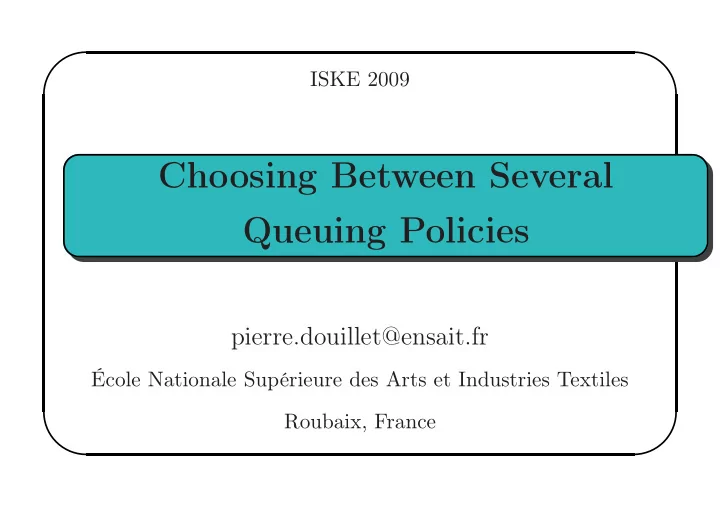 ISKE 2009

Choosing Between Several Queuing Policies

pierre.douillet@ensait.fr

École Nationale Supérieure des Arts et Industries Textiles

Roubaix, France